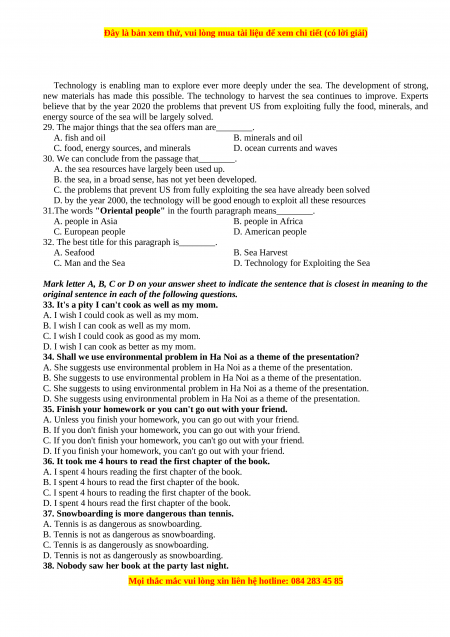 Đây là bản xem thử, vui lòng mua tài liệu để xem chi tiết (có lời giải)

Technology is enabling man to explore ever more deeply under the sea. The development of strong, new materials has made this possible. The technology to harvest the sea continues to improve. Experts believe that by the year 2020 the problems that prevent US from exploiting fully the food, minerals, and energy source of the sea will be largely solved.
29. The major things that the sea offers man are________.
A. fish and oil
B. minerals and oil
C. food, energy sources, and minerals
D. ocean currents and waves
30. We can conclude from the passage that________.
A. the sea resources have largely been used up.
B. the sea, in a broad sense, has not yet been developed.
C. the problems that prevent US from fully exploiting the sea have already been solved
D. by the year 2000, the technology will be good enough to exploit all these resources
31.The words "Oriental people" in the fourth paragraph means________.
A. people in Asia
B. people in Africa
C. European people
D. American people
32. The best title for this paragraph is________.
A. Seafood
B. Sea Harvest
C. Man and the Sea
D. Technology for Exploiting the Sea

Mark letter A, B, C or D on your answer sheet to indicate the sentence that is closest in meaning to the original sentence in each of the following questions.
33. It's a pity I can't cook as well as my mom.
A. I wish I could cook as well as my mom.
B. I wish I can cook as well as my mom.
C. I wish I could cook as good as my mom.
D. I wish I can cook as better as my mom.
34. Shall we use environmental problem in Ha Noi as a theme of the presentation?
A. She suggests use environmental problem in Ha Noi as a theme of the presentation.
B. She suggests to use environmental problem in Ha Noi as a theme of the presentation.
C. She suggests to using environmental problem in Ha Noi as a theme of the presentation.
D. She suggests using environmental problem in Ha Noi as a theme of the presentation.
35. Finish your homework or you can't go out with your friend.
A. Unless you finish your homework, you can go out with your friend.
B. If you don't finish your homework, you can go out with your friend.
C. If you don't finish your homework, you can't go out with your friend.
D. If you finish your homework, you can't go out with your friend.
36. It took me 4 hours to read the first chapter of the book.
A. I spent 4 hours reading the first chapter of the book.
B. I spent 4 hours to read the first chapter of the book.
C. I spent 4 hours to reading the first chapter of the book.
D. I spent 4 hours read the first chapter of the book.
37. Snowboarding is more dangerous than tennis.
A. Tennis is as dangerous as snowboarding.
B. Tennis is not as dangerous as snowboarding.
C. Tennis is as dangerously as snowboarding.
D. Tennis is not as dangerously as snowboarding.
38. Nobody saw her book at the party last night.

Mọi thắc mắc vui lòng xin liên hệ hotline: 084 283 45 85